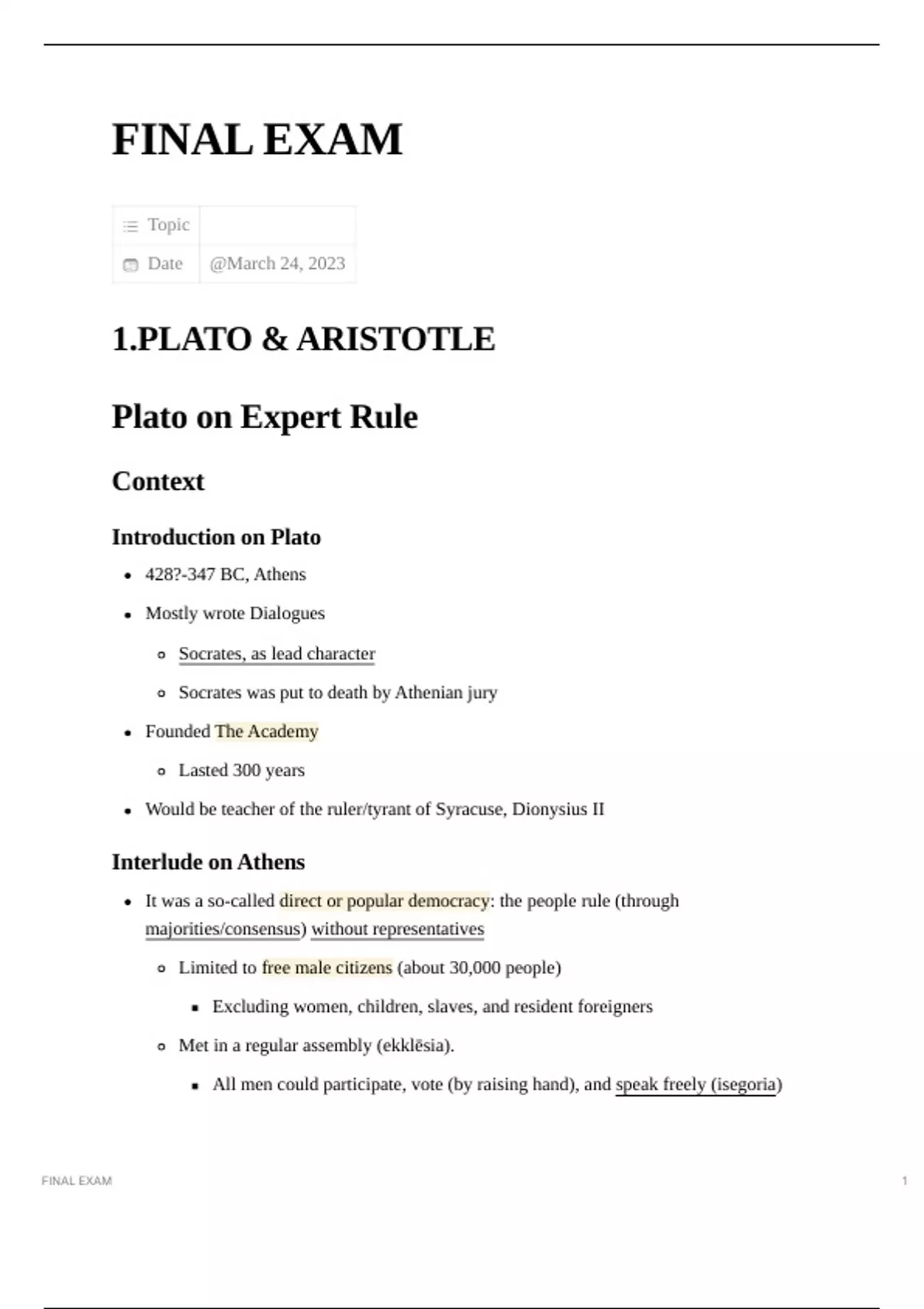 FINAL EXAM

| Topic | |
|---|---|
| Date | @March 24, 2023 |

1.PLATO & ARISTOTLE

Plato on Expert Rule

Context

Introduction on Plato

- 428?-347 BC, Athens
- Mostly wrote Dialogues
  - Socrates, as lead character
  - Socrates was put to death by Athenian jury
- Founded The Academy
  - Lasted 300 years
- Would be teacher of the ruler/tyrant of Syracuse, Dionysius II

Interlude on Athens

- It was a so-called direct or popular democracy: the people rule (through majorities/consensus) without representatives
  - Limited to free male citizens (about 30,000 people)
    - Excluding women, children, slaves, and resident foreigners
  - Met in a regular assembly (ekklēsia).
    - All men could participate, vote (by raising hand), and speak freely (isegoria)

FINAL EXAM 1